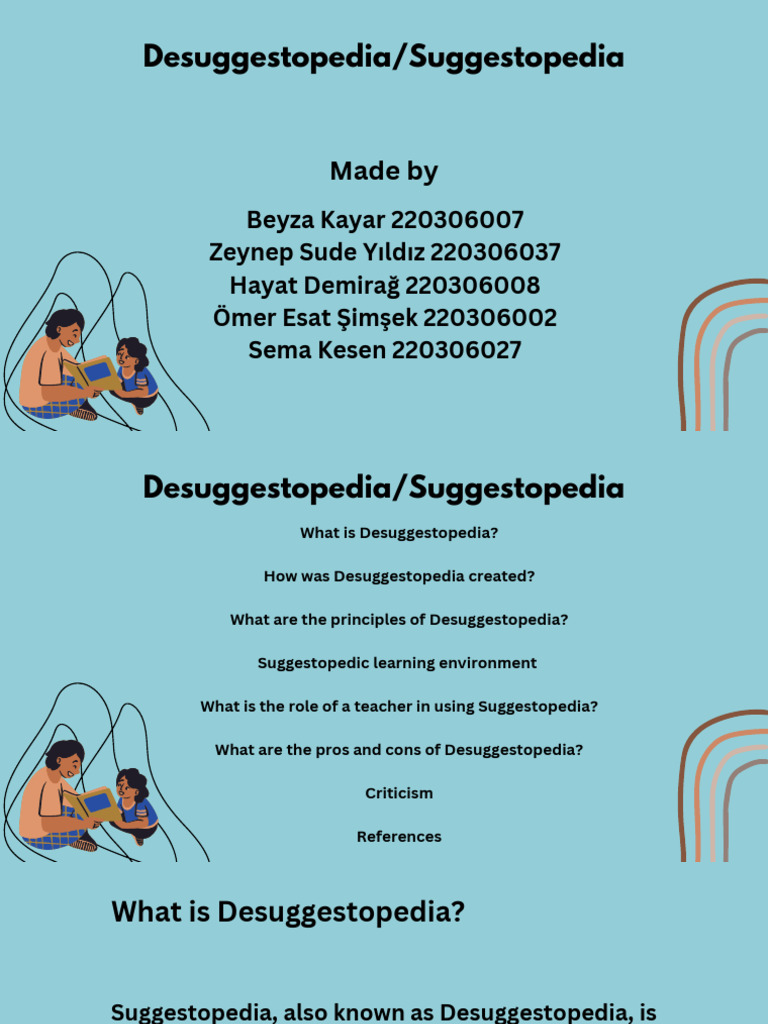 Desuggestopedia/Suggestopedia

Made by

Beyza Kayar 220306007
Zeynep Sude Yıldız 220306037
Hayat Demirağ 220306008
Ömer Esat Şimşek 220306002
Sema Kesen 220306027

Desuggestopedia/Suggestopedia

What is Desuggestopedia?

How was Desuggestopedia created?

What are the principles of Desuggestopedia?

Suggestopedic learning environment

What is the role of a teacher in using Suggestopedia?

What are the pros and cons of Desuggestopedia?

Criticism

References

What is Desuggestopedia?

Suggestopedia, also known as Desuggestopedia, is